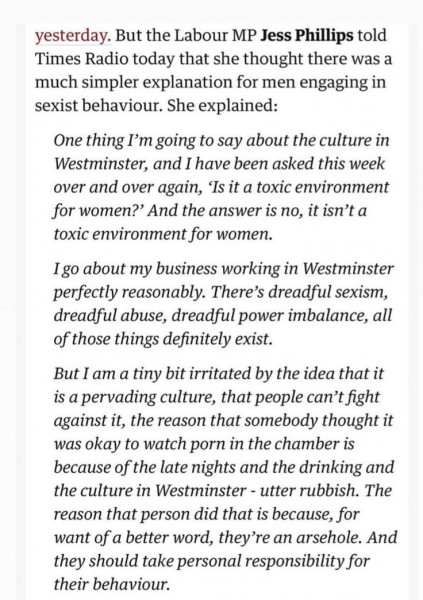 yesterday. But the Labour MP Jess Phillips told Times Radio today that she thought there was a much simpler explanation for men engaging in sexist behaviour. She explained:

One thing I'm going to say about the culture in Westminster, and I have been asked this week over and over again, 'Is it a toxic environment for women?' And the answer is no, it isn't a toxic environment for women.

I go about my business working in Westminster perfectly reasonably. There's dreadful sexism, dreadful abuse, dreadful power imbalance, all of those things definitely exist.

But I am a tiny bit irritated by the idea that it is a pervading culture, that people can't fight against it, the reason that somebody thought it was okay to watch porn in the chamber is because of the late nights and the drinking and the culture in Westminster - utter rubbish. The reason that person did that is because, for want of a better word, they're an arsehole. And they should take personal responsibility for their behaviour.